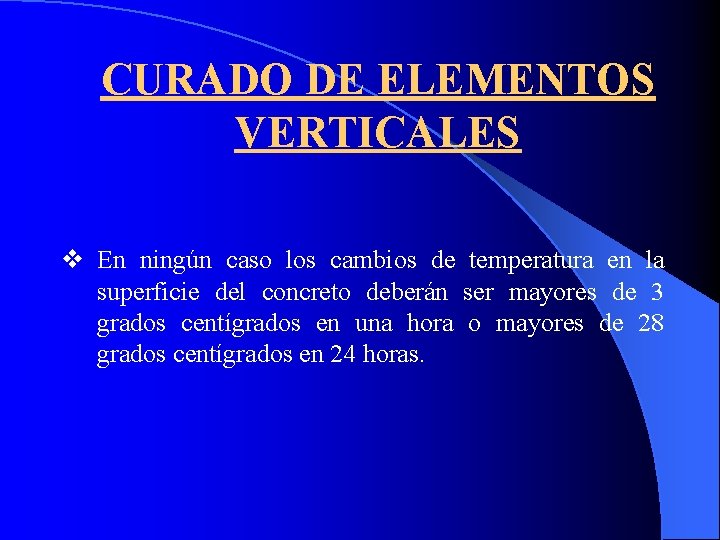 CURADO DE ELEMENTOS VERTICALES

❖ En ningún caso los cambios de temperatura en la superficie del concreto deberán ser mayores de 3 grados centígrados en una hora o mayores de 28 grados centígrados en 24 horas.